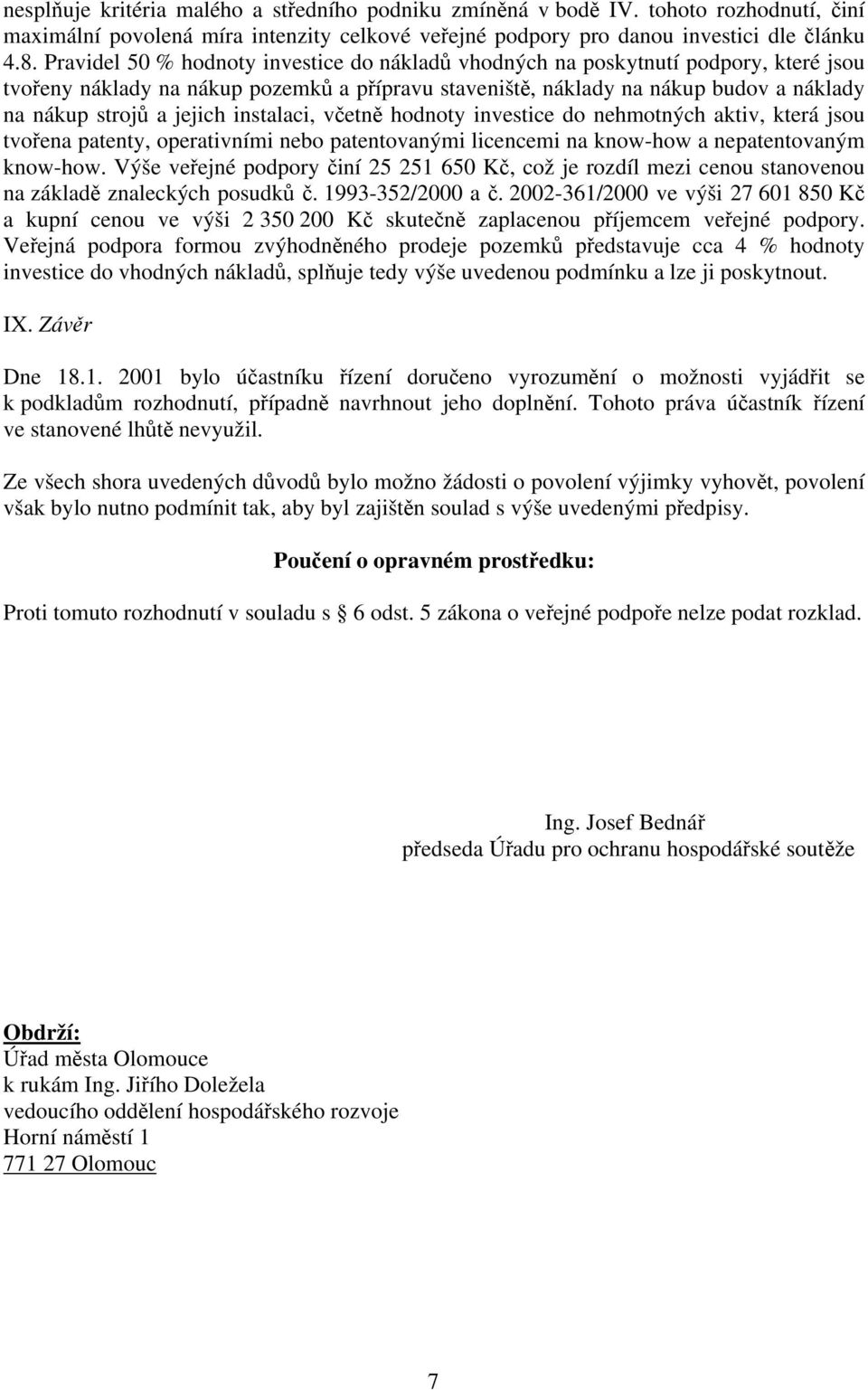 nesplňuje kritéria malého a středního podniku zmíněná v bodě IV. tohoto rozhodnutí, činí maximální povolená míra intenzity celkové veřejné podpory pro danou investici dle článku 4.8. Pravidel 50 % hodnoty investice do nákladů vhodných na poskytnutí podpory, které jsou tvořeny náklady na nákup pozemků a přípravu staveniště, náklady na nákup budov a náklady na nákup strojů a jejich instalaci, včetně hodnoty investice do nehmotných aktiv, která jsou tvořena patenty, operativními nebo patentovanými licencemi na know-how a nepatentovaným know-how. Výše veřejné podpory činí 25 251 650 Kč, což je rozdíl mezi cenou stanovenou na základě znaleckých posudků č. 1993-352/2000 a č. 2002-361/2000 ve výši 27 601 850 Kč a kupní cenou ve výši 2 350 200 Kč skutečně zaplacenou příjemcem veřejné podpory. Veřejná podpora formou zvýhodněného prodeje pozemků představuje cca 4 % hodnoty investice do vhodných nákladů, splňuje tedy výše uvedenou podmínku a lze ji poskytnout.

IX. Závěr

Dne 18.1. 2001 bylo účastníku řízení doručeno vyrozumění o možnosti vyjádřit se k podkladům rozhodnutí, případně navrhnout jeho doplnění. Tohoto práva účastník řízení ve stanovené lhůtě nevyužil.

Ze všech shora uvedených důvodů bylo možno žádosti o povolení výjimky vyhovět, povolení však bylo nutno podmínit tak, aby byl zajištěn soulad s výše uvedenými předpisy.

Poučení o opravném prostředku:

Proti tomuto rozhodnutí v souladu s § 6 odst. 5 zákona o veřejné podpoře nelze podat rozklad.

Ing. Josef Bednář
předseda Úřadu pro ochranu hospodářské soutěže

Obdrží:
Úřad města Olomouce
k rukám Ing. Jiřího Doležela
vedoucího oddělení hospodářského rozvoje
Horní náměstí 1
771 27 Olomouc

7